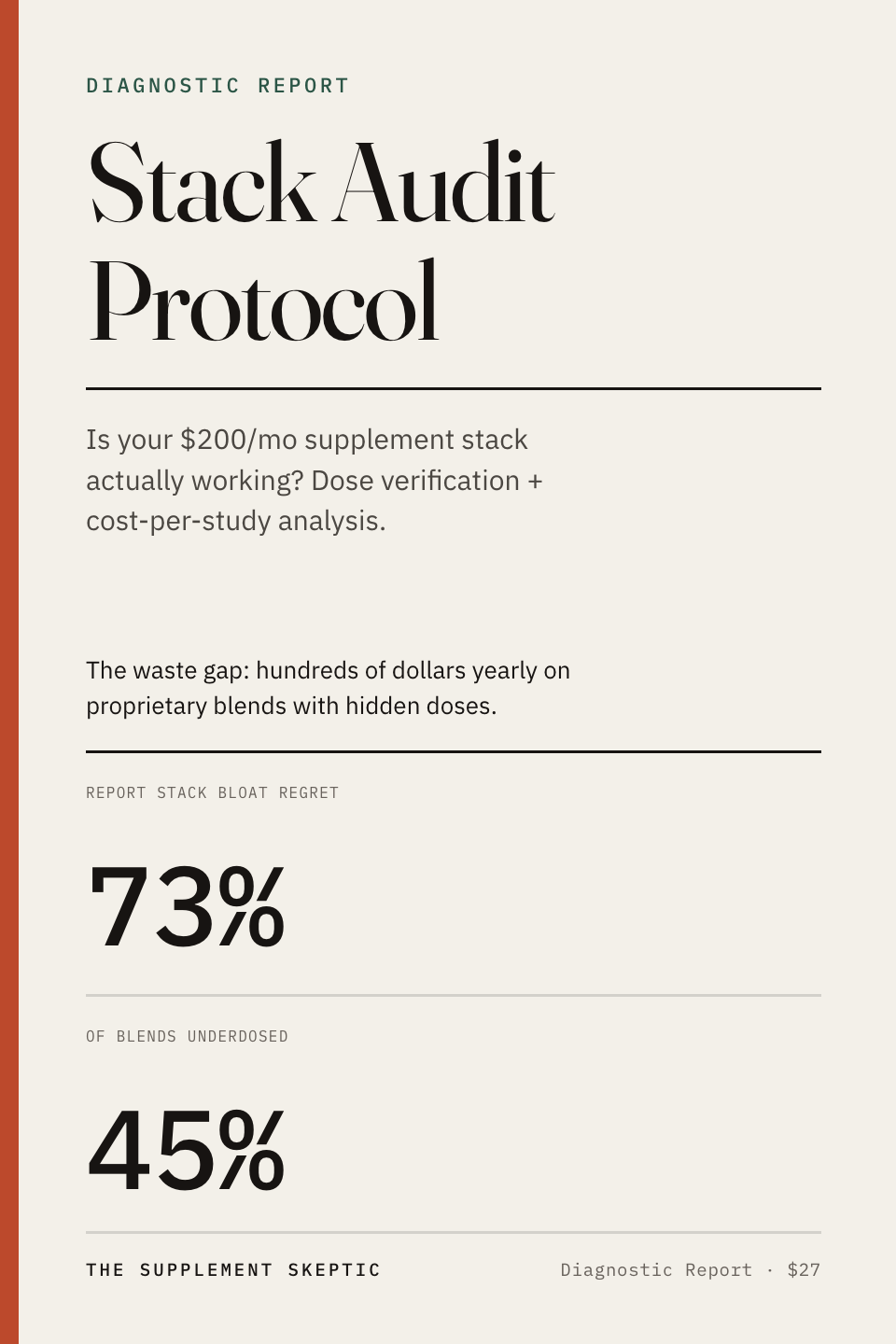 DIAGNOSTIC REPORT

Stack Audit Protocol

Is your $200/mo supplement stack actually working? Dose verification + cost-per-study analysis.

The waste gap: hundreds of dollars yearly on proprietary blends with hidden doses.

REPORT STACK BLOAT REGRET

73%

OF BLENDS UNDERDOSED

45%

THE SUPPLEMENT SKEPTIC

Diagnostic Report · $27